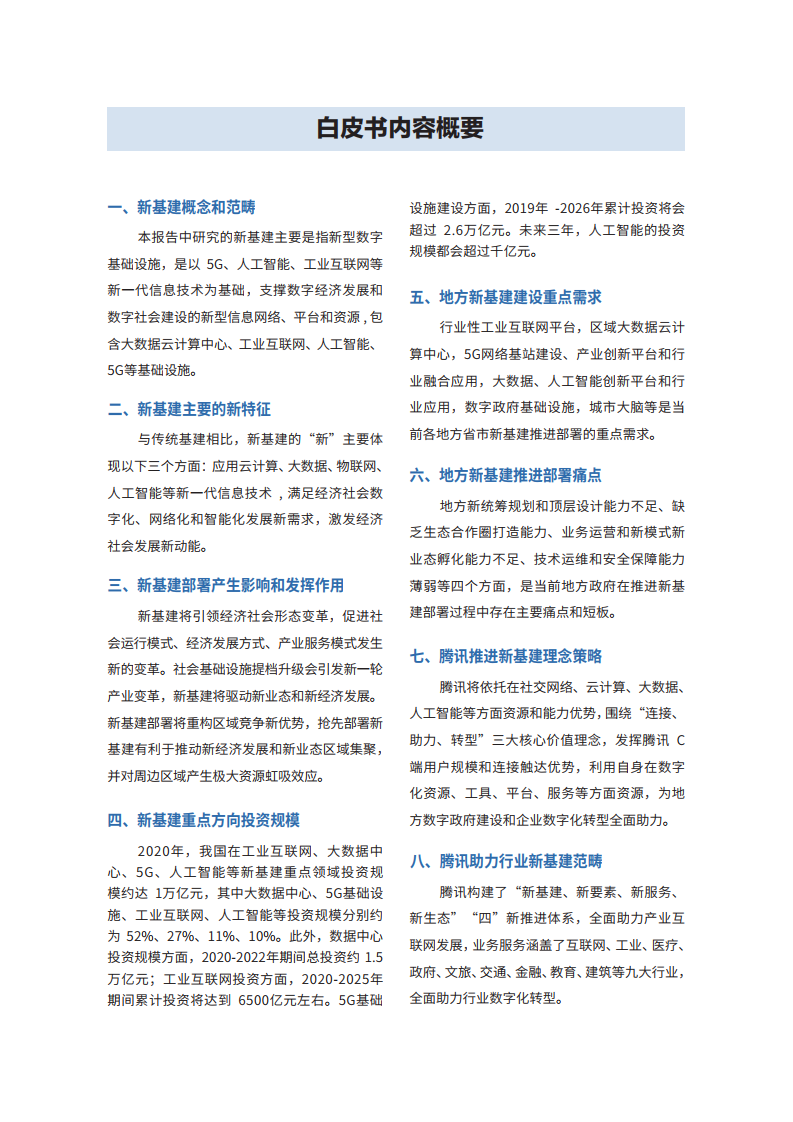 白皮书内容概要

一、新基建概念和范畴

本报告中研究的新基建主要是指新型数字基础设施，是以 5G、人工智能、工业互联网等新一代信息技术为基础，支撑数字经济发展和数字社会建设的新型信息网络、平台和资源，包含大数据云计算中心、工业互联网、人工智能、5G等基础设施。

二、新基建主要的新特征

与传统基建相比，新基建的“新”主要体现以下三个方面：应用云计算、大数据、物联网、人工智能等新一代信息技术，满足经济社会数字化、网络化和智能化发展新需求，激发经济社会发展新动能。

三、新基建部署产生影响和发挥作用

新基建将引领经济社会形态变革，促进社会运行模式、经济发展方式、产业服务模式发生新的变革。社会基础设施提档升级会引发新一轮产业变革，新基建将驱动新业态和新经济发展。新基建部署将重构区域竞争新优势，抢先部署新基建有利于推动新经济发展和新业态区域集聚，并对周边区域产生极大资源虹吸效应。

四、新基建重点方向投资规模

2020年，我国在工业互联网、大数据中心、5G、人工智能等新基建重点领域投资规模约达 1万亿元，其中大数据中心、5G基础设施、工业互联网、人工智能等投资规模分别约为 52%、27%、11%、10%。此外，数据中心投资规模方面，2020-2022年期间总投资约 1.5万亿元；工业互联网投资方面，2020-2025年期间累计投资将达到 6500亿元左右。5G基础设施建设方面，2019年 -2026年累计投资将会超过 2.6万亿元。未来三年，人工智能的投资规模都会超过千亿元。

五、地方新基建建设重点需求

行业性工业互联网平台，区域大数据云计算中心，5G网络基站建设、产业创新平台和行业融合应用，大数据、人工智能创新平台和行业应用，数字政府基础设施，城市大脑等是当前各地方省市新基建推进部署的重点需求。

六、地方新基建推进部署痛点

地方新统筹规划和顶层设计能力不足、缺乏生态合作圈打造能力、业务运营和新模式新业态孵化能力不足、技术运维和安全保障能力薄弱等四个方面，是当前地方政府在推进新基建部署过程中存在主要痛点和短板。

七、腾讯推进新基建理念策略

腾讯将依托在社交网络、云计算、大数据、人工智能等方面资源和能力优势，围绕“连接、助力、转型”三大核心价值理念，发挥腾讯 C端用户规模和连接触达优势，利用自身在数字化资源、工具、平台、服务等方面资源，为地方数字政府建设和企业数字化转型全面助力。

八、腾讯助力行业新基建范畴

腾讯构建了“新基建、新要素、新服务、新生态”“四”新推进体系，全面助力产业互联网发展，业务服务涵盖了互联网、工业、医疗、政府、文旅、交通、金融、教育、建筑等九大行业，全面助力行业数字化转型。